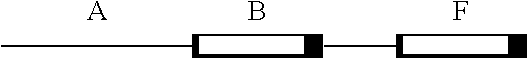 A B F